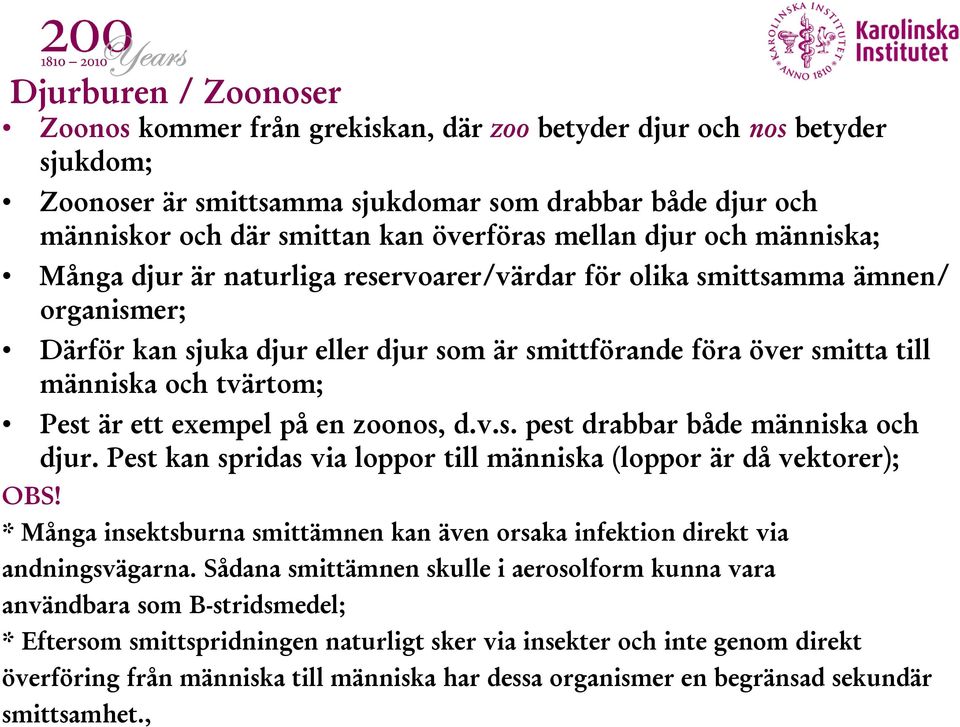 200 Years
1810 – 2010

KAROLINSKA INSTITUTET ANNO 1810

Karolinska Institutet

Djurburen / Zoonoser

• Zoonos kommer från grekiskan, där zoo betyder djur och nos betyder sjukdom;
• Zoonoser är smittsamma sjukdomar som drabbar både djur och människor och där smittan kan överföras mellan djur och människa;
• Många djur är naturliga reservoarer/värdar för olika smittsamma ämnen/ organismer;
• Därför kan sjuka djur eller djur som är smittförande föra över smitta till människa och tvärtom;
• Pest är ett exempel på en zoonos, d.v.s. pest drabbar både människa och djur. Pest kan spridas via loppor till människa (loppor är då vektorer);

OBS!
* Många insektsburna smittämnen kan även orsaka infektion direkt via andningsvägarna. Sådana smittämnen skulle i aerosolform kunna vara användbara som B-stridsmedel;
* Eftersom smittspridningen naturligt sker via insekter och inte genom direkt överföring från människa till människa har dessa organismer en begränsad sekundär smittsamhet.,